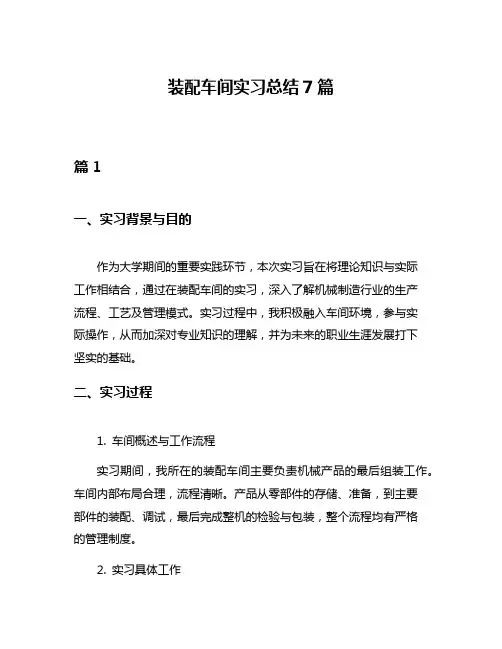 装配车间实习总结 7 篇

篇 1

一、实习背景与目的

作为大学期间的重要实践环节，本次实习旨在将理论知识与实际工作相结合，通过在装配车间的实习，深入了解机械制造行业的生产流程、工艺及管理模式。实习过程中，我积极融入车间环境，参与实际操作，从而加深对专业知识的理解，并为未来的职业生涯发展打下坚实的基础。

二、实习过程

1. 车间概述与工作流程

实习期间，我所在的装配车间主要负责机械产品的最后组装工作。车间内部布局合理，流程清晰。产品从零部件的存储、准备，到主要部件的装配、调试，最后完成整机的检验与包装，整个流程均有严格的管理制度。

2. 实习具体工作